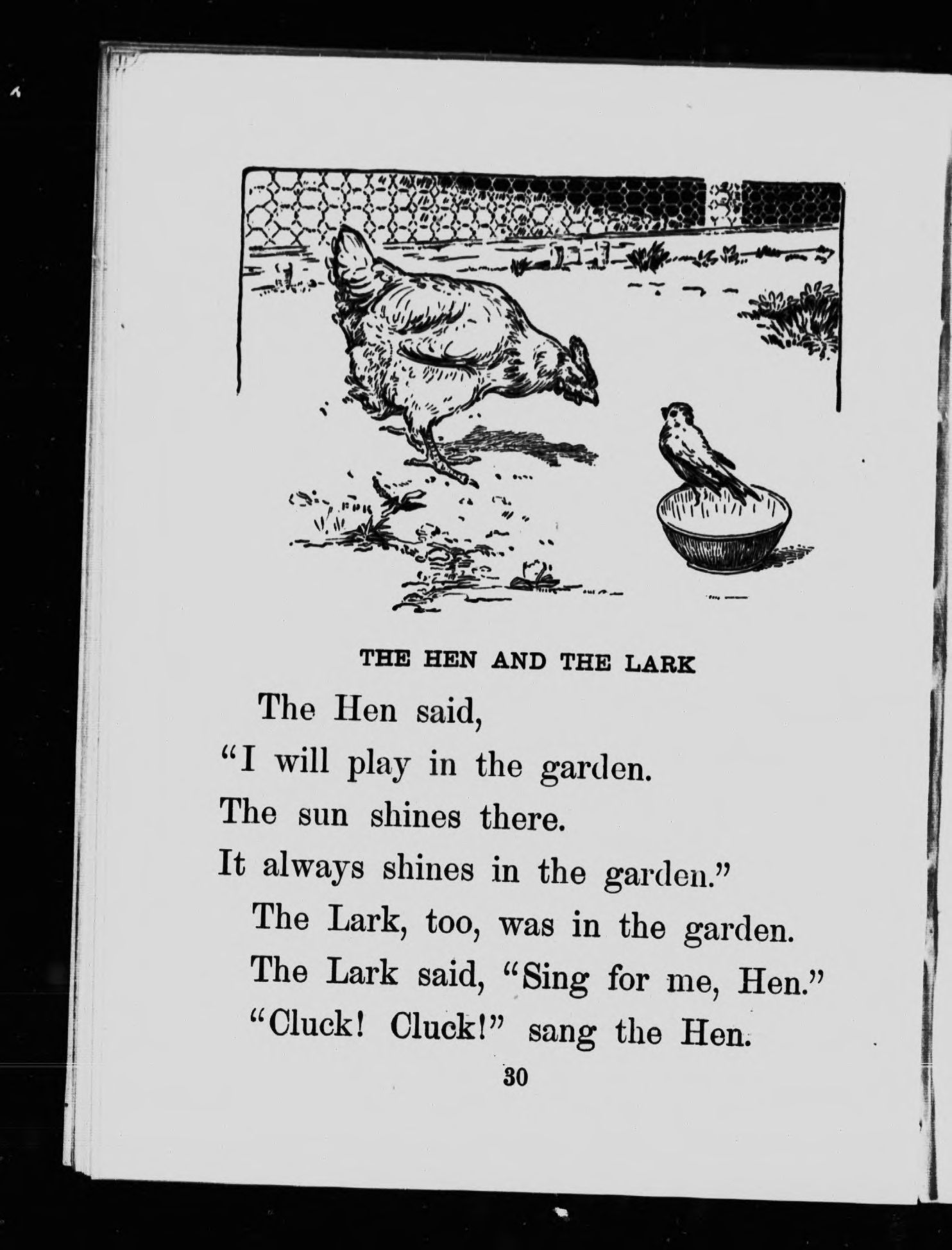 THE HEN AND THE LARK

The Hen said,
"I will play in the garden.
The sun shines there.
It always shines in the garden."

The Lark, too, was in the garden.

The Lark said, "Sing for me, Hen."

"Cluck! Cluck!" sang the Hen.

30